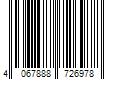 4 067888 726978